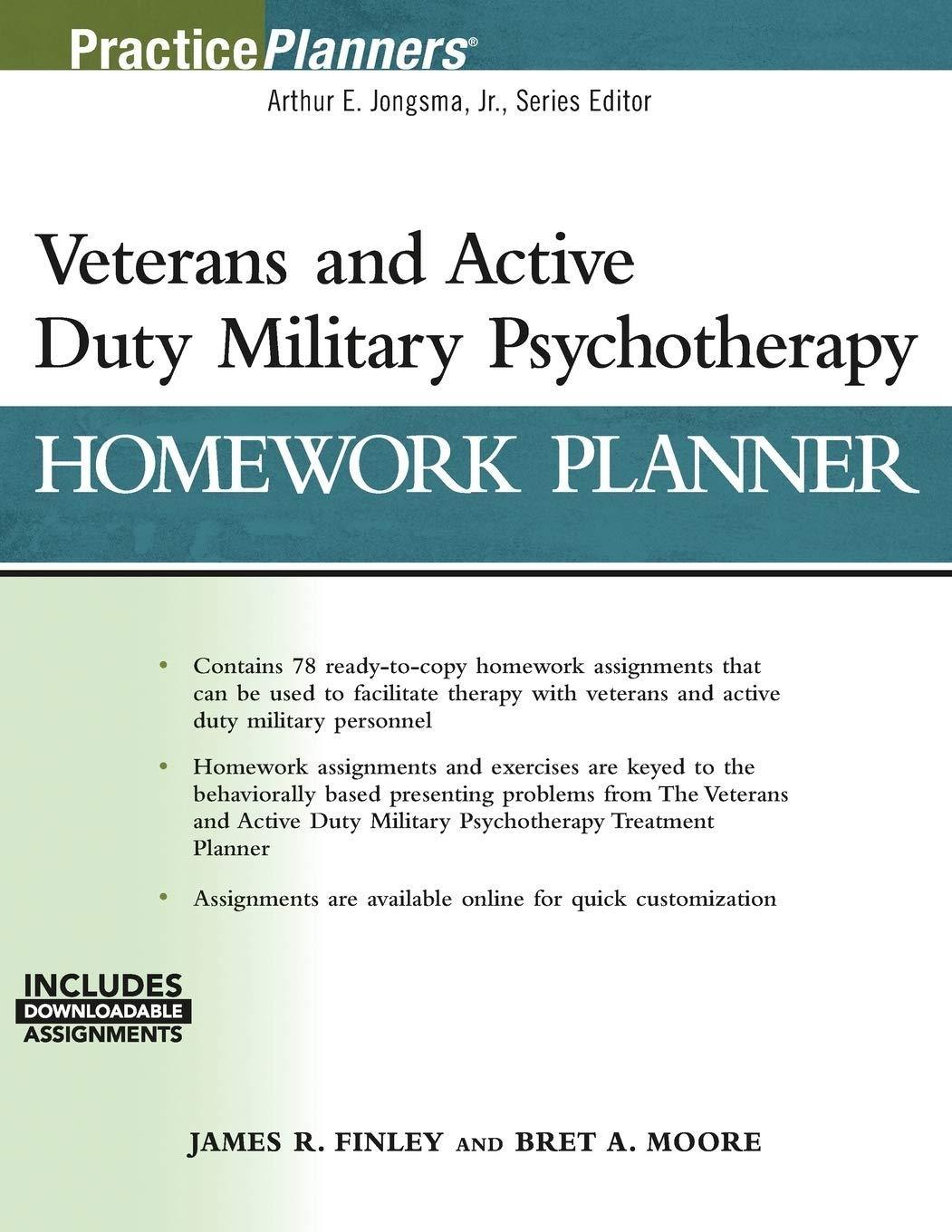 PracticePlanners®

Arthur E. Jongsma, Jr., Series Editor

Veterans and Active Duty Military Psychotherapy

HOMEWORK PLANNER

• Contains 78 ready-to-copy homework assignments that can be used to facilitate therapy with veterans and active duty military personnel

• Homework assignments and exercises are keyed to the behaviorally based presenting problems from The Veterans and Active Duty Military Psychotherapy Treatment Planner

• Assignments are available online for quick customization

INCLUDES DOWNLOADABLE ASSIGNMENTS

JAMES R. FINLEY AND BRET A. MOORE